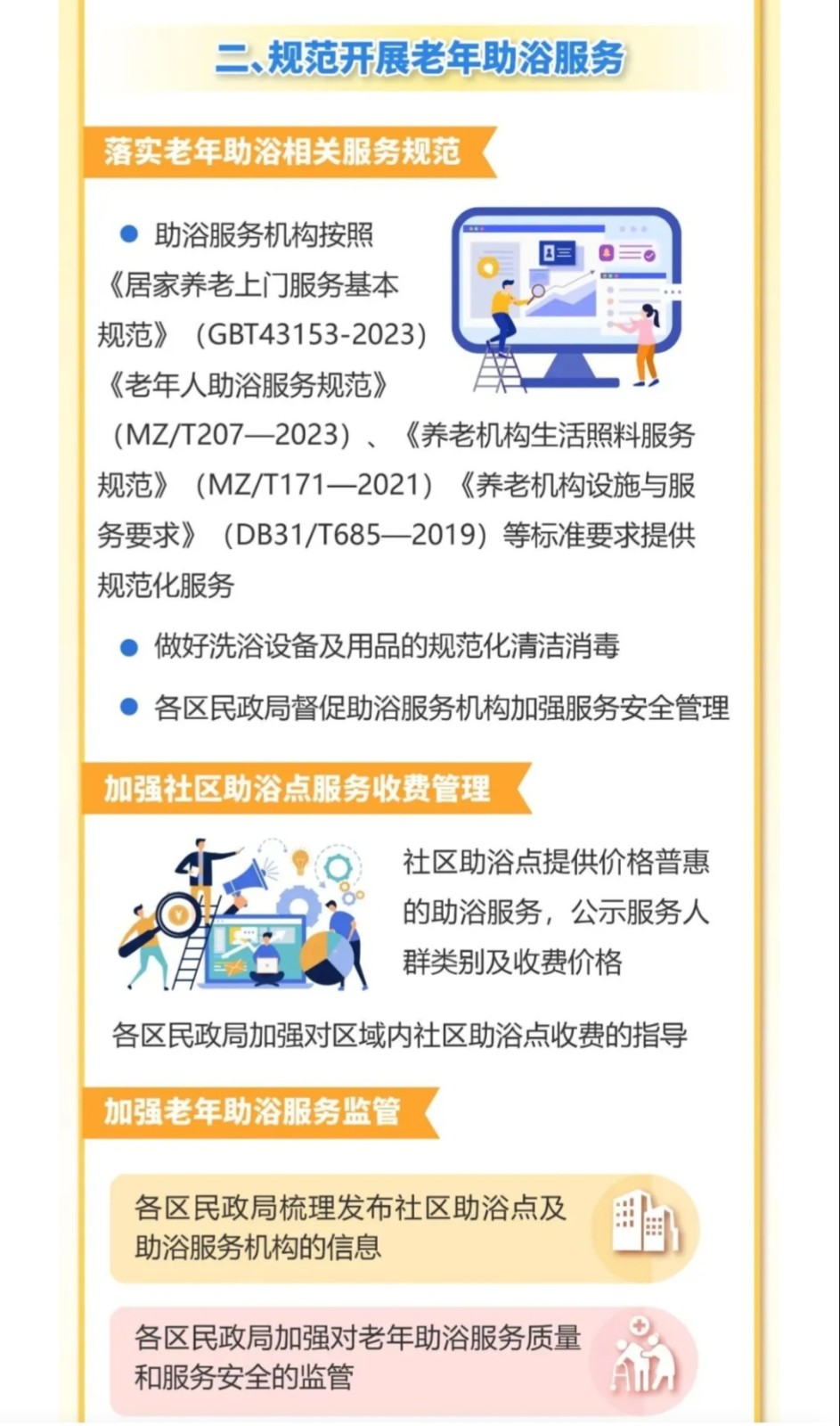 二、规范开展老年助浴服务

落实老年助浴相关服务规范

• 助浴服务机构按照《居家养老上门服务基本规范》（GBT43153-2023）《老年人助浴服务规范》（MZ/T207—2023）、《养老机构生活照料服务规范》（MZ/T171—2021）《养老机构设施与服务要求》（DB31/T685—2019）等标准要求提供规范化服务

• 做好洗浴设备及用品的规范化清洁消毒

• 各区民政局督促助浴服务机构加强服务安全管理

加强社区助浴点服务收费管理

社区助浴点提供价格普惠的助浴服务，公示服务人群类别及收费价格

各区民政局加强对区域内社区助浴点收费的指导

加强老年助浴服务监管

各区民政局梳理发布社区助浴点及助浴服务机构的信息

各区民政局加强对老年助浴服务质量和服务安全的监管